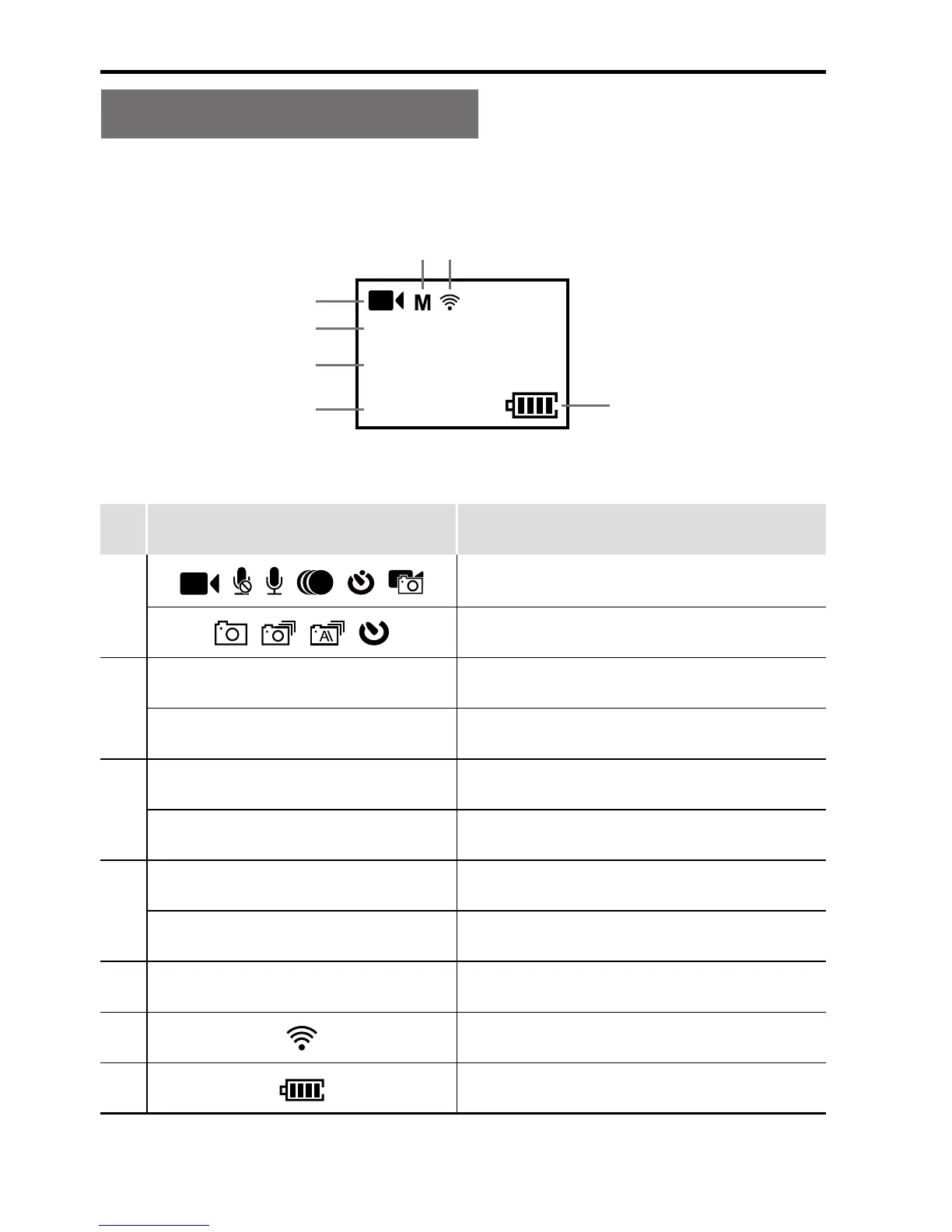 M